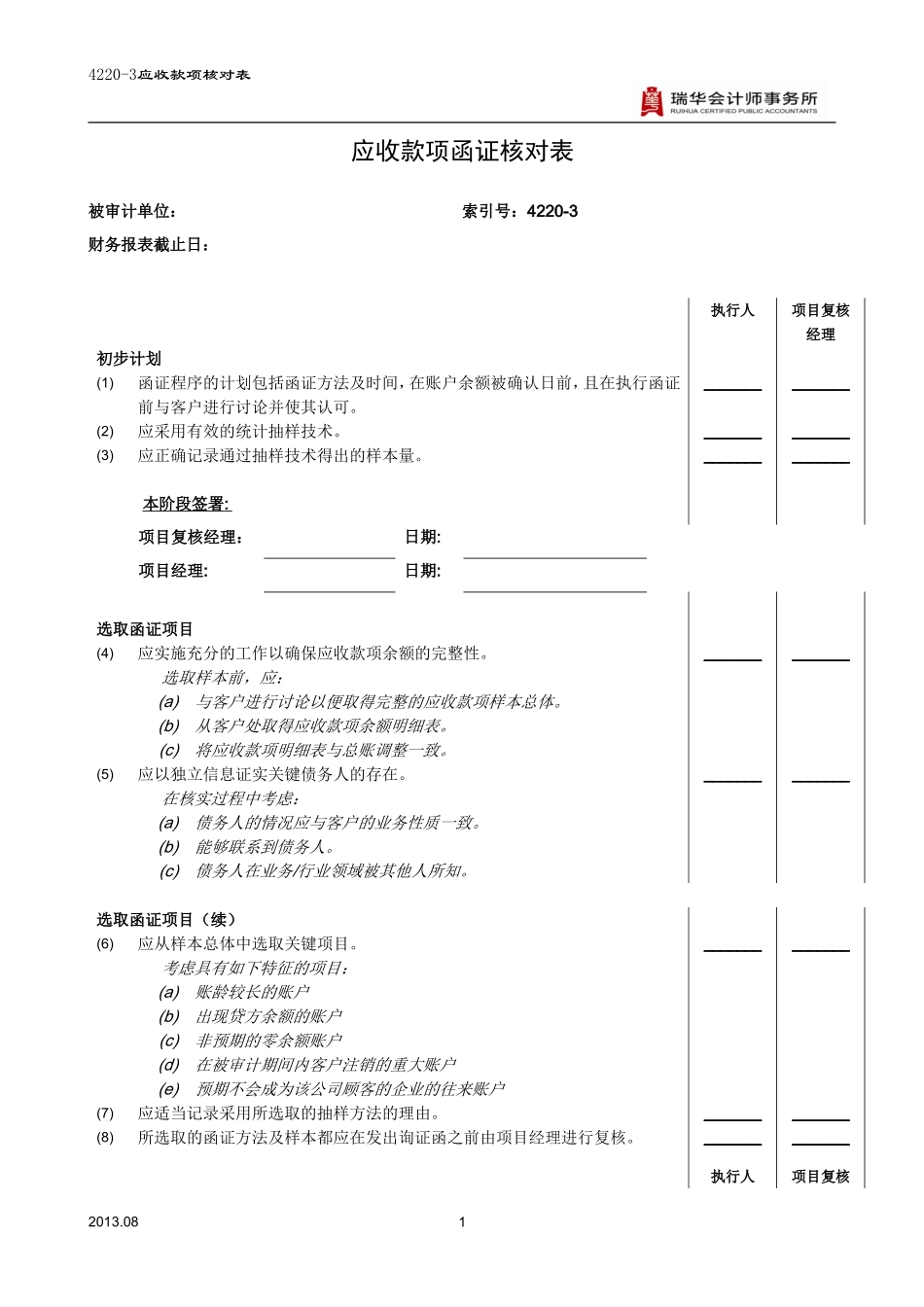 4220-3应收款项核对表

瑞华会计师事务所
RUIHUA CERTIFIED PUBLIC ACCOUNTANTS

应收款项函证核对表

被审计单位：

索引号：4220-3

财务报表截止日：

执行人

项目复核经理

初步计划

(1) 函证程序的计划包括函证方法及时间，在账户余额被确认日前，且在执行函证前与客户进行讨论并使其认可。

(2) 应采用有效的统计抽样技术。

(3) 应正确记录通过抽样技术得出的样本量。

本阶段签署:

项目复核经理： 日期:

项目经理: 日期:

选取函证项目

(4) 应实施充分的工作以确保应收款项余额的完整性。

选取样本前，应：

(a) 与客户进行讨论以便取得完整的应收款项样本总体。

(b) 从客户处取得应收款项余额明细表。

(c) 将应收款项明细表与总账调整一致。

(5) 应以独立信息证实关键债务人的存在。

在核实过程中考虑：

(a) 债务人的情况应与客户的业务性质一致。

(b) 能够联系到债务人。

(c) 债务人在业务/行业领域被其他人所知。

选取函证项目（续）

(6) 应从样本总体中选取关键项目。

考虑具有如下特征的项目：

(a) 账龄较长的账户

(b) 出现贷方余额的账户

(c) 非预期的零余额账户

(d) 在被审计期间内客户注销的重大账户

(e) 预期不会成为该公司顾客的企业的往来账户

(7) 应适当记录采用所选取的抽样方法的理由。

(8) 所选取的函证方法及样本都应在发出询证函之前由项目经理进行复核。

执行人

项目复核

2013.08

1